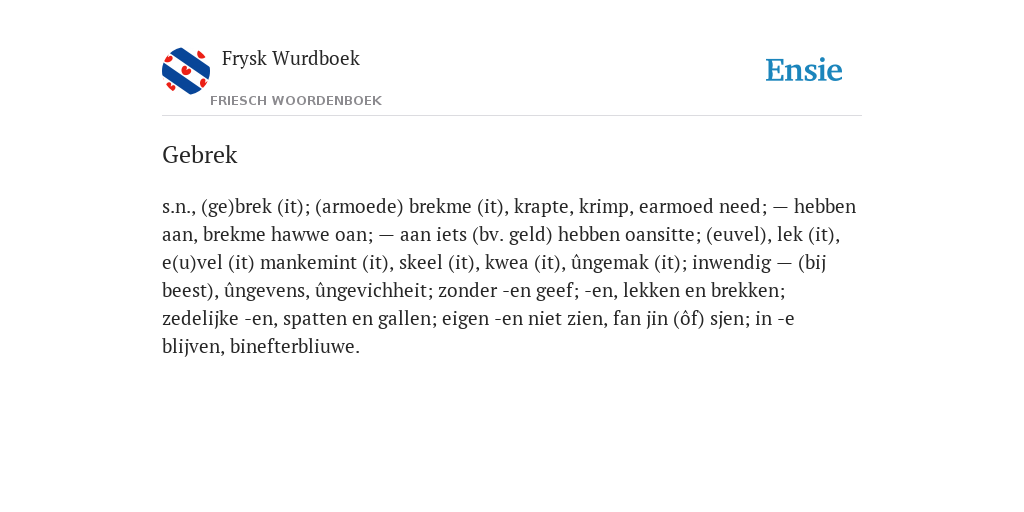 Frysk Wurdboek

FRIESCH WOORDENBOEK

Ensie

Gebrek

s.n., (ge)brek (it); (armoede) brekme (it), krapte, krimp, earmoed need; — hebben aan, brekme hawwe oan; — aan iets (bv. geld) hebben oansitte; (euvel), lek (it), e(u)vel (it) mankemint (it), skeel (it), kwea (it), ûngemak (it); inwendig — (bij beest), ûngevens, ûngevichheit; zonder -en geef; -en, lekken en brekken; zedelijke -en, spatten en gallen; eigen -en niet zien, fan jin (ôf) sjen; in -e blijven, binefterbliuwe.